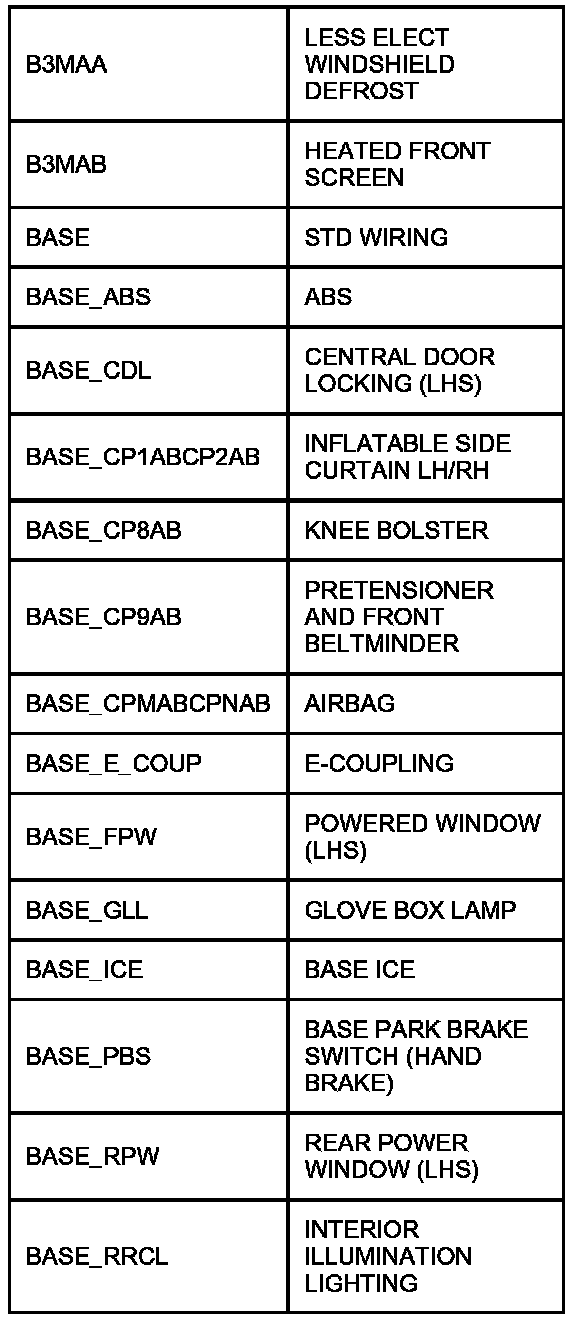 | | |
|---|---|
| B3MAA | LESS ELECT WINDSHIELD DEFROST |
| B3MAB | HEATED FRONT SCREEN |
| BASE | STD WIRING |
| BASE_ABS | ABS |
| BASE_CDL | CENTRAL DOOR LOCKING (LHS) |
| BASE_CP1ABCP2AB | INFLATABLE SIDE CURTAIN LH/RH |
| BASE_CP8AB | KNEE BOLSTER |
| BASE_CP9AB | PRETENSIONER AND FRONT BELTMINDER |
| BASE_CPMABCPNAB | AIRBAG |
| BASE_E_COUP | E-COUPLING |
| BASE_FPW | POWERED WINDOW (LHS) |
| BASE_GLL | GLOVE BOX LAMP |
| BASE_ICE | BASE ICE |
| BASE_PBS | BASE PARK BRAKE SWITCH (HAND BRAKE) |
| BASE_RPW | REAR POWER WINDOW (LHS) |
| BASE_RRCL | INTERIOR ILLUMINATION LIGHTING |